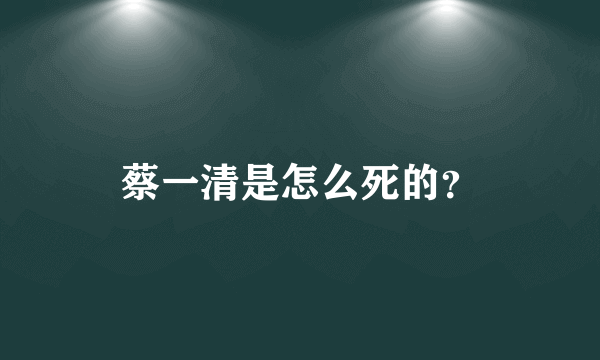 蔡一清是怎么死的？